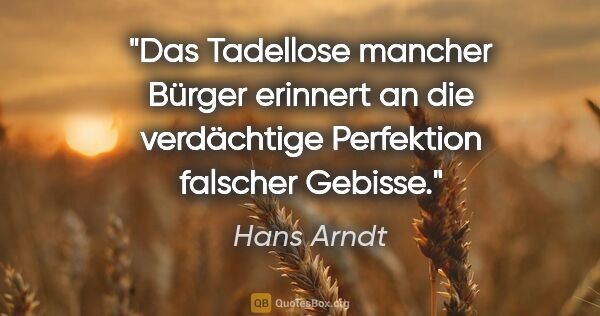 "Das Tadellose mancher Bürger erinnert an die verdächtige Perfektion falscher Gebisse."

Hans Arndt

QB QuotesBox.org